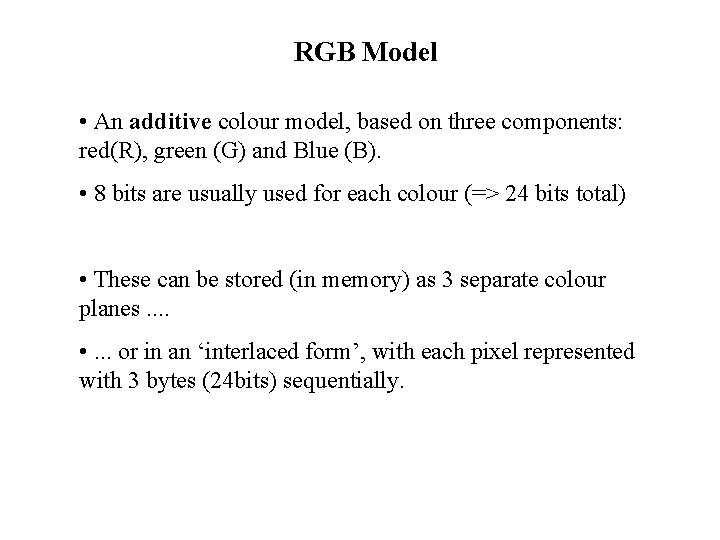 RGB Model

• An additive colour model, based on three components: red(R), green (G) and Blue (B).

• 8 bits are usually used for each colour (=> 24 bits total)

• These can be stored (in memory) as 3 separate colour planes ....

• ... or in an 'interlaced form', with each pixel represented with 3 bytes (24bits) sequentially.